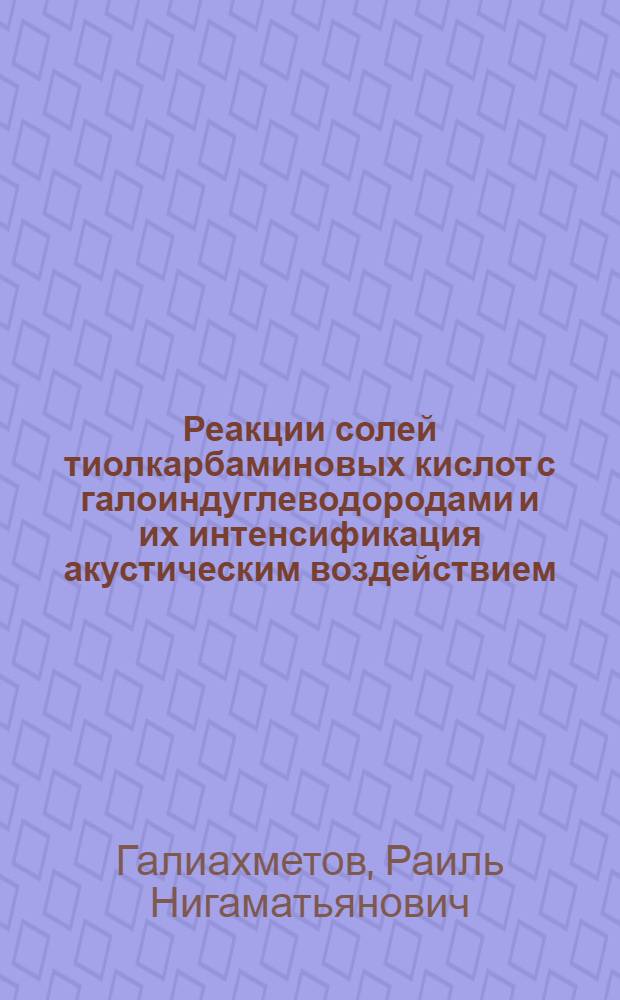 Реакции солей тиолкарбаминовых кислот с галоиндуглеводородами и их интенсификация акустическим воздействием

Галиахметов, Раиль Нигаматьянович